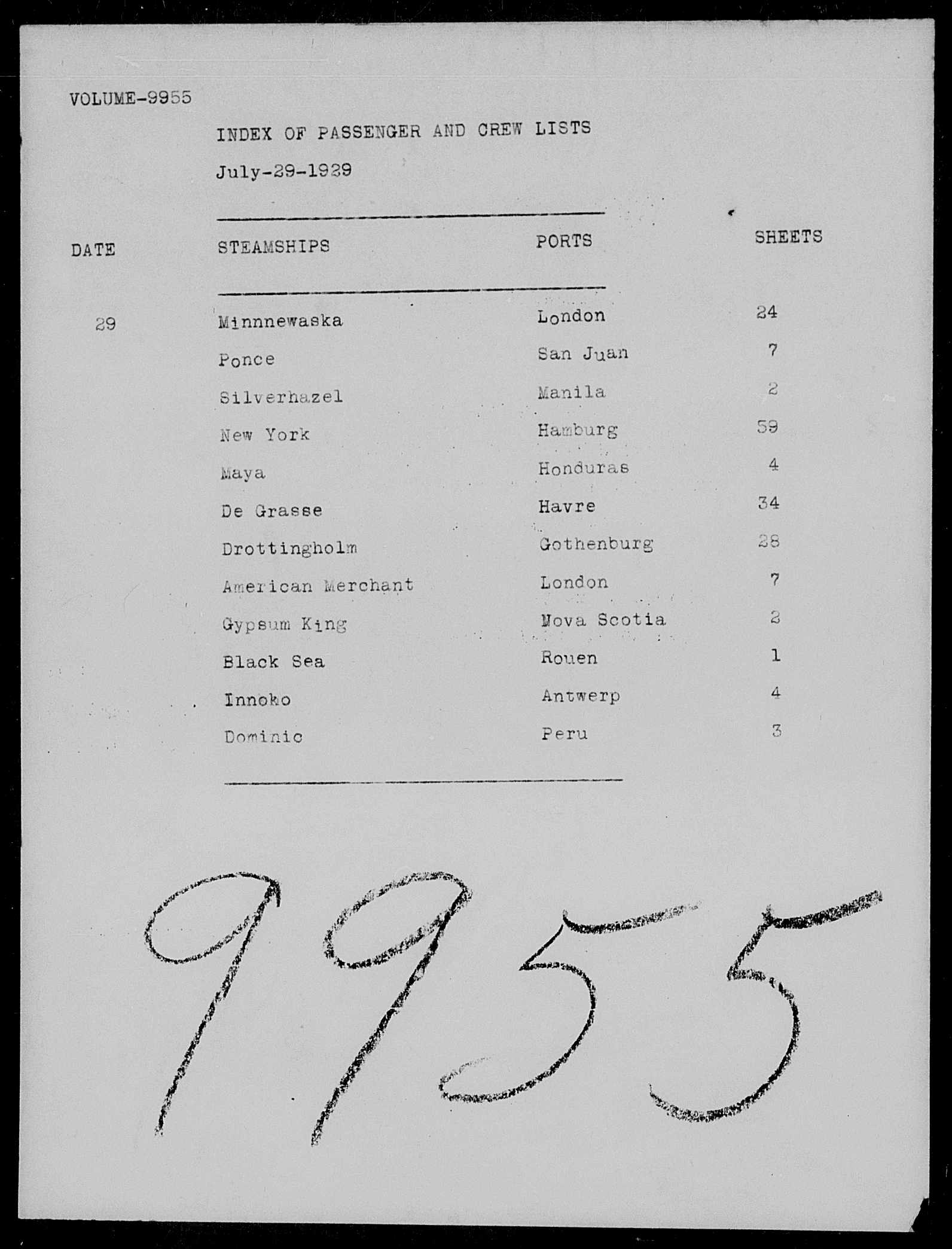 VOLUME-9955

INDEX OF PASSENGER AND CREW LISTS

July-29-1929

| DATE | STEAMSHIPS | PORTS | SHEETS |
|---|---|---|---|
| 29 | Minnnewaska | London | 24 |
| | Ponce | San Juan | 7 |
| | Silverhazel | Manila | 2 |
| | New York | Hamburg | 59 |
| | Maya | Honduras | 4 |
| | De Grasse | Havre | 34 |
| | Drottingholm | Gothenburg | 28 |
| | American Merchant | London | 7 |
| | Gypsum King | Nova Scotia | 2 |
| | Black Sea | Rouen | 1 |
| | Innoko | Antwerp | 4 |
| | Dominic | Peru | 3 |

9955